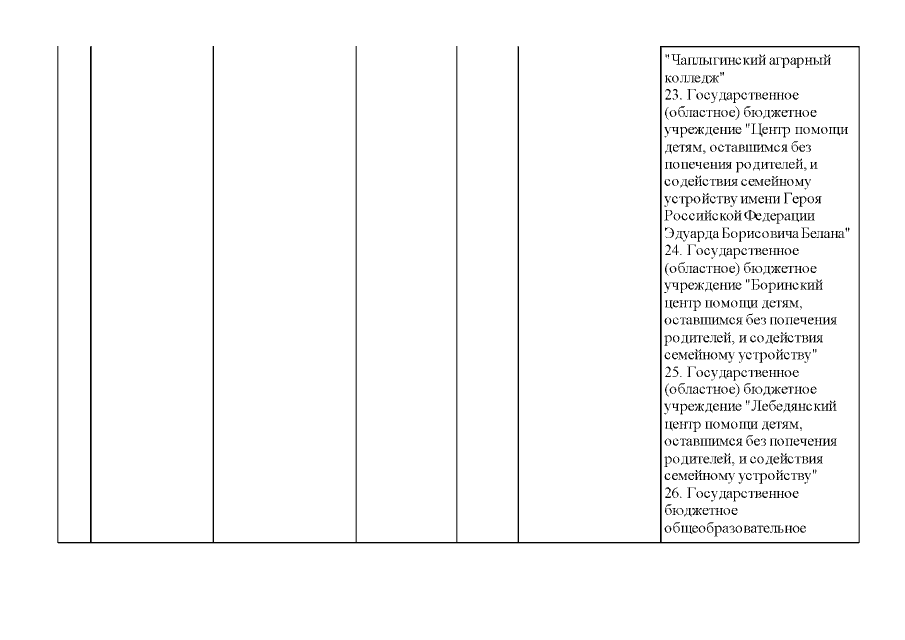 "Чаплыгинский аграрный колледж"
23. Государственное (областное) бюджетное учреждение "Центр помощи детям, оставшимся без попечения родителей, и содействия семейному устройству имени Героя Российской Федерации Эдуарда Борисовича Белана"
24. Государственное (областное) бюджетное учреждение "Боринский центр помощи детям, оставшимся без попечения родителей, и содействия семейному устройству"
25. Государственное (областное) бюджетное учреждение "Лебедянский центр помощи детям, оставшимся без попечения родителей, и содействия семейному устройству"
26. Государственное бюджетное общеобразовательное